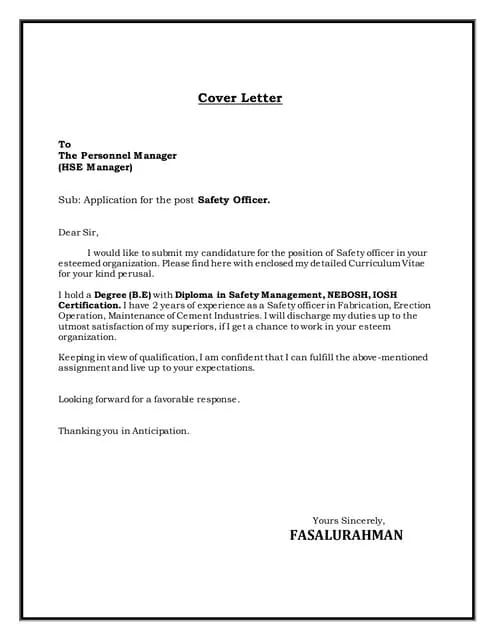 Cover Letter

To
The Personnel Manager
(HSE Manager)

Sub: Application for the post Safety Officer.

Dear Sir,

I would like to submit my candidature for the position of Safety officer in your esteemed organization. Please find here with enclosed my detailed Curriculum Vitae for your kind perusal.

I hold a Degree (B.E) with Diploma in Safety Management, NEBOSH, IOSH Certification. I have 2 years of experience as a Safety officer in Fabrication, Erection Operation, Maintenance of Cement Industries. I will discharge my duties up to the utmost satisfaction of my superiors, if I get a chance to work in your esteem organization.

Keeping in view of qualification, I am confident that I can fulfill the above-mentioned assignment and live up to your expectations.

Looking forward for a favorable response.

Thanking you in Anticipation.

Yours Sincerely,
FASALURAHMAN